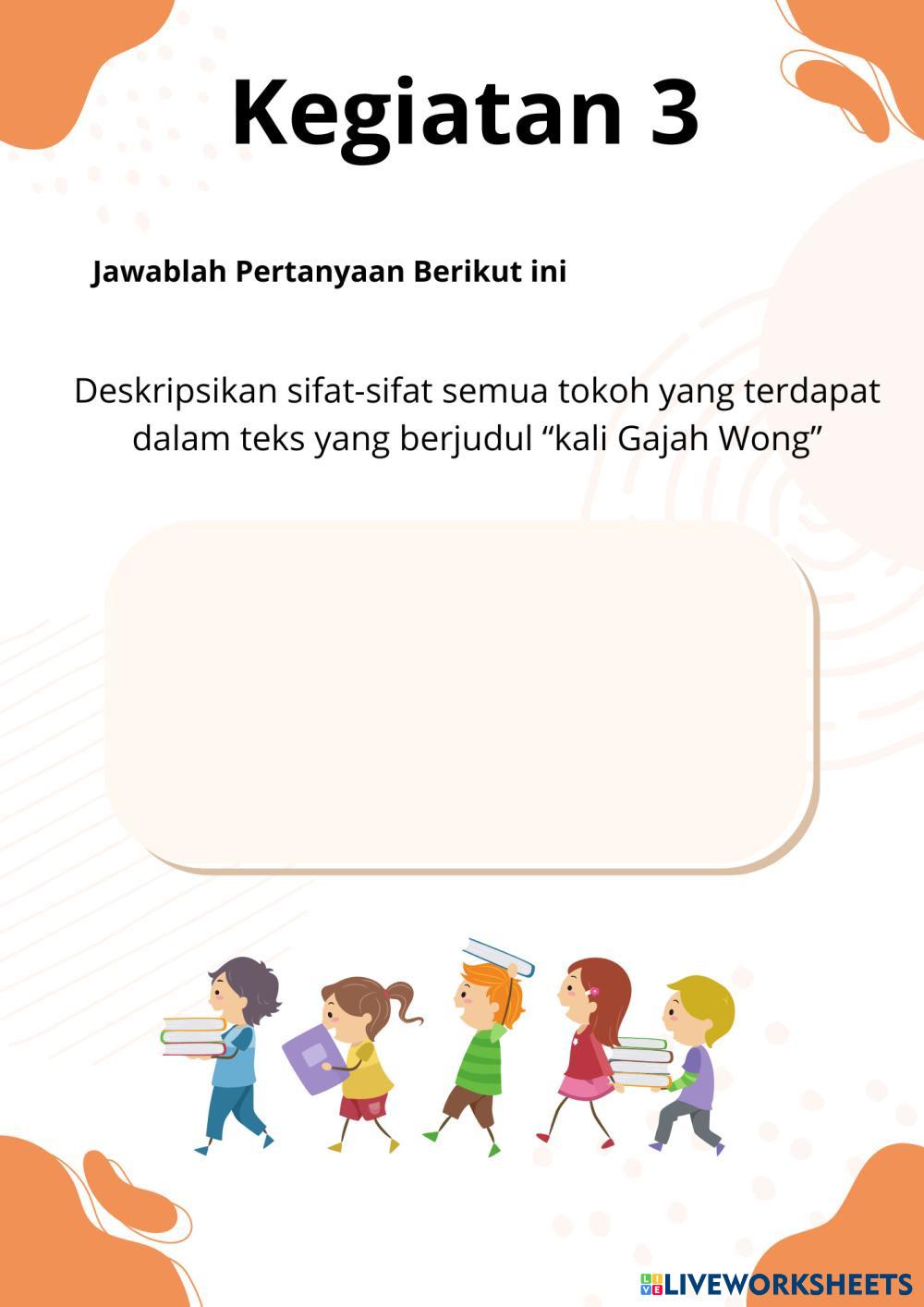 Kegiatan 3

Jawablah Pertanyaan Berikut ini

Deskripsikan sifat-sifat semua tokoh yang terdapat dalam teks yang berjudul "kali Gajah Wong"

LIVEWORKSHEETS